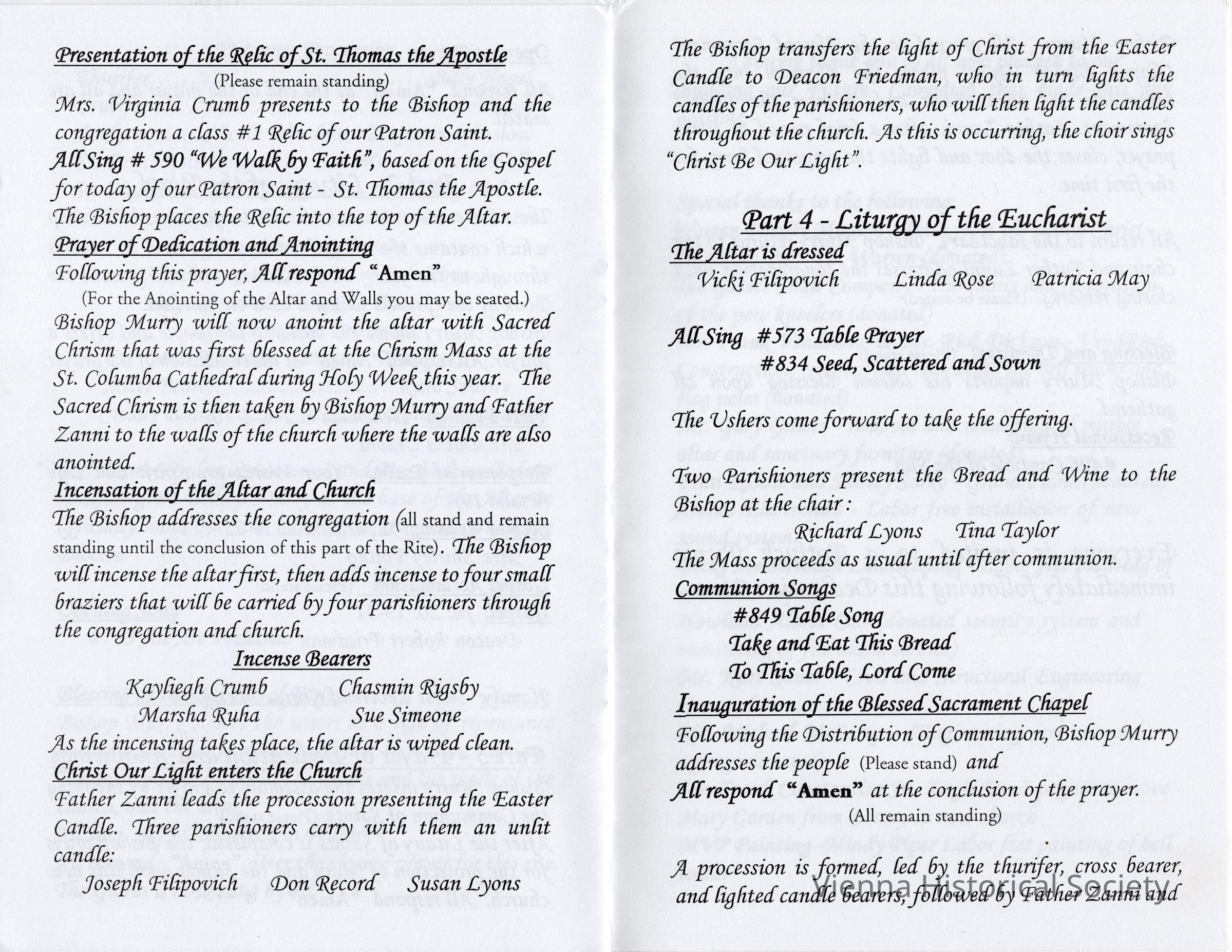 Presentation of the Relic of St. Thomas the Apostle
(Please remain standing)
Mrs. Virginia Crumb presents to the Bishop and the congregation a class #1 Relic of our Patron Saint.
All Sing # 590 "We Walk by Faith", based on the Gospel for today of our Patron Saint - St. Thomas the Apostle.
The Bishop places the Relic into the top of the Altar.
Prayer of Dedication and Anointing
Following this prayer, All respond "Amen"
(For the Anointing of the Altar and Walls you may be seated.)
Bishop Murry will now anoint the altar with Sacred Chrism that was first blessed at the Chrism Mass at the St. Columba Cathedral during Holy Week this year. The Sacred Chrism is then taken by Bishop Murry and Father Zanni to the walls of the church where the walls are also anointed.
Incensation of the Altar and Church
The Bishop addresses the congregation (all stand and remain standing until the conclusion of this part of the Rite). The Bishop will incense the altar first, then adds incense to four small braziers that will be carried by four parishioners through the congregation and church.
Incense Bearers
Kayliegh Crumb Chasmin Rigsby
Marsha Ruha Sue Simeone
As the incensing takes place, the altar is wiped clean.
Christ Our Light enters the Church
Father Zanni leads the procession presenting the Easter Candle. Three parishioners carry with them an unlit candle:
Joseph Filipovich Don Record Susan Lyons

The Bishop transfers the light of Christ from the Easter Candle to Deacon Friedman, who in turn lights the candles of the parishioners, who will then light the candles throughout the church. As this is occurring, the choir sings "Christ Be Our Light".

Part 4 - Liturgy of the Eucharist
The Altar is dressed
Vicki Filipovich Linda Rose Patricia May

All Sing #573 Table Prayer
#834 Seed, Scattered and Sown

The Ushers come forward to take the offering.

Two Parishioners present the Bread and Wine to the Bishop at the chair:
Richard Lyons Tina Taylor
The Mass proceeds as usual until after communion.
Communion Songs
#849 Table Song
Take and Eat This Bread
To This Table, Lord Come
Inauguration of the Blessed Sacrament Chapel
Following the Distribution of Communion, Bishop Murry addresses the people (Please stand) and
All respond "Amen" at the conclusion of the prayer.
(All remain standing)

A procession is formed, led by the thurifer, cross bearer, and lighted candle bearers, followed by Father Zanni and

Vienna Historical Society